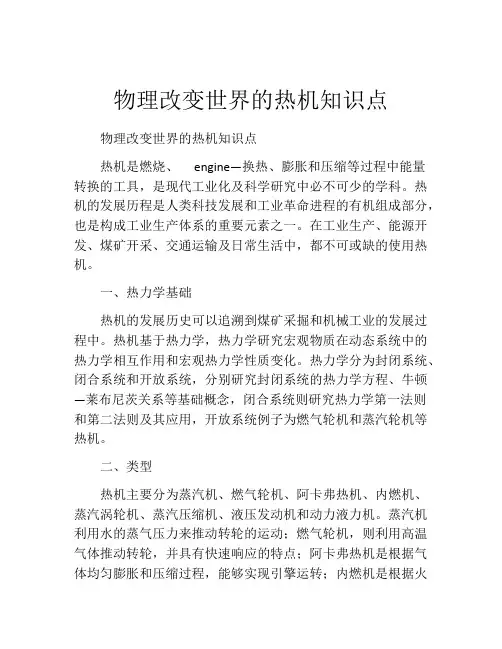 物理改变世界的热机知识点

物理改变世界的热机知识点

热机是燃烧、 engine—换热、膨胀和压缩等过程中能量转换的工具，是现代工业化及科学研究中必不可少的学科。热机的发展历程是人类科技发展和工业革命进程的有机组成部分，也是构成工业生产体系的重要元素之一。在工业生产、能源开发、煤矿开采、交通运输及日常生活中，都不可或缺的使用热机。

一、热力学基础

热机的发展历史可以追溯到煤矿采掘和机械工业的发展过程中。热机基于热力学，热力学研究宏观物质在动态系统中的热力学相互作用和宏观热力学性质变化。热力学分为封闭系统、闭合系统和开放系统，分别研究封闭系统的热力学方程、牛顿—莱布尼茨关系等基础概念，闭合系统则研究热力学第一法则和第二法则及其应用，开放系统例子为燃气轮机和蒸汽轮机等热机。

二、类型

热机主要分为蒸汽机、燃气轮机、阿卡弗热机、内燃机、蒸汽涡轮机、蒸汽压缩机、液压发动机和动力液力机。蒸汽机利用水的蒸气压力来推动转轮的运动；燃气轮机，则利用高温气体推动转轮，并具有快速响应的特点；阿卡弗热机是根据气体均匀膨胀和压缩过程，能够实现引擎运转；内燃机是根据火